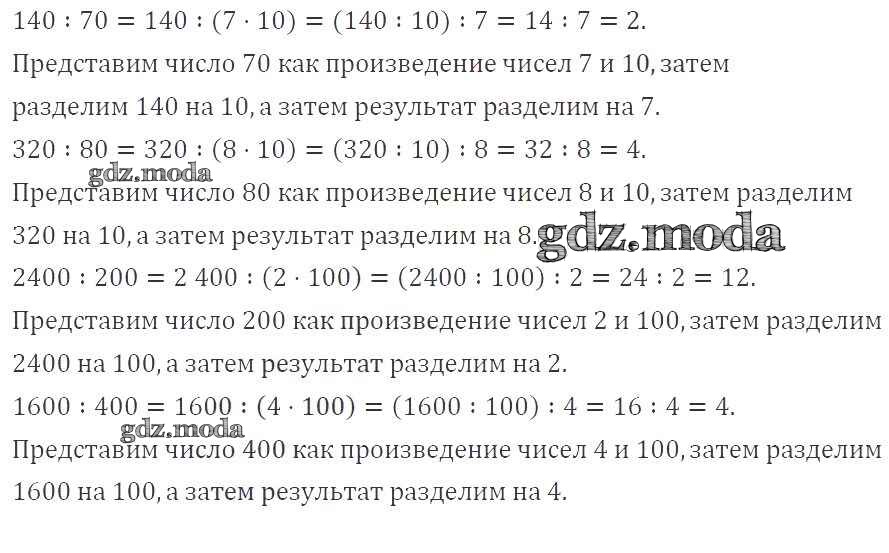 $140 : 70 = 140 : (7 \cdot 10) = (140 : 10) : 7 = 14 : 7 = 2.$
Представим число 70 как произведение чисел 7 и 10, затем разделим 140 на 10, а затем результат разделим на 7.
$320 : 80 = 320 : (8 \cdot 10) = (320 : 10) : 8 = 32 : 8 = 4.$
gdz.moda
Представим число 80 как произведение чисел 8 и 10, затем разделим 320 на 10, а затем результат разделим на 8.
gdz.moda
$2400 : 200 = 2\,400 : (2 \cdot 100) = (2400 : 100) : 2 = 24 : 2 = 12.$
Представим число 200 как произведение чисел 2 и 100, затем разделим 2400 на 100, а затем результат разделим на 2.
$1600 : 400 = 1600 : (4 \cdot 100) = (1600 : 100) : 4 = 16 : 4 = 4.$
gdz.moda
Представим число 400 как произведение чисел 4 и 100, затем разделим 1600 на 100, а затем результат разделим на 4.